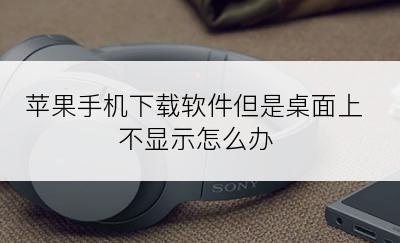 苹果手机下载软件但是桌面上不显示怎么办

SONY